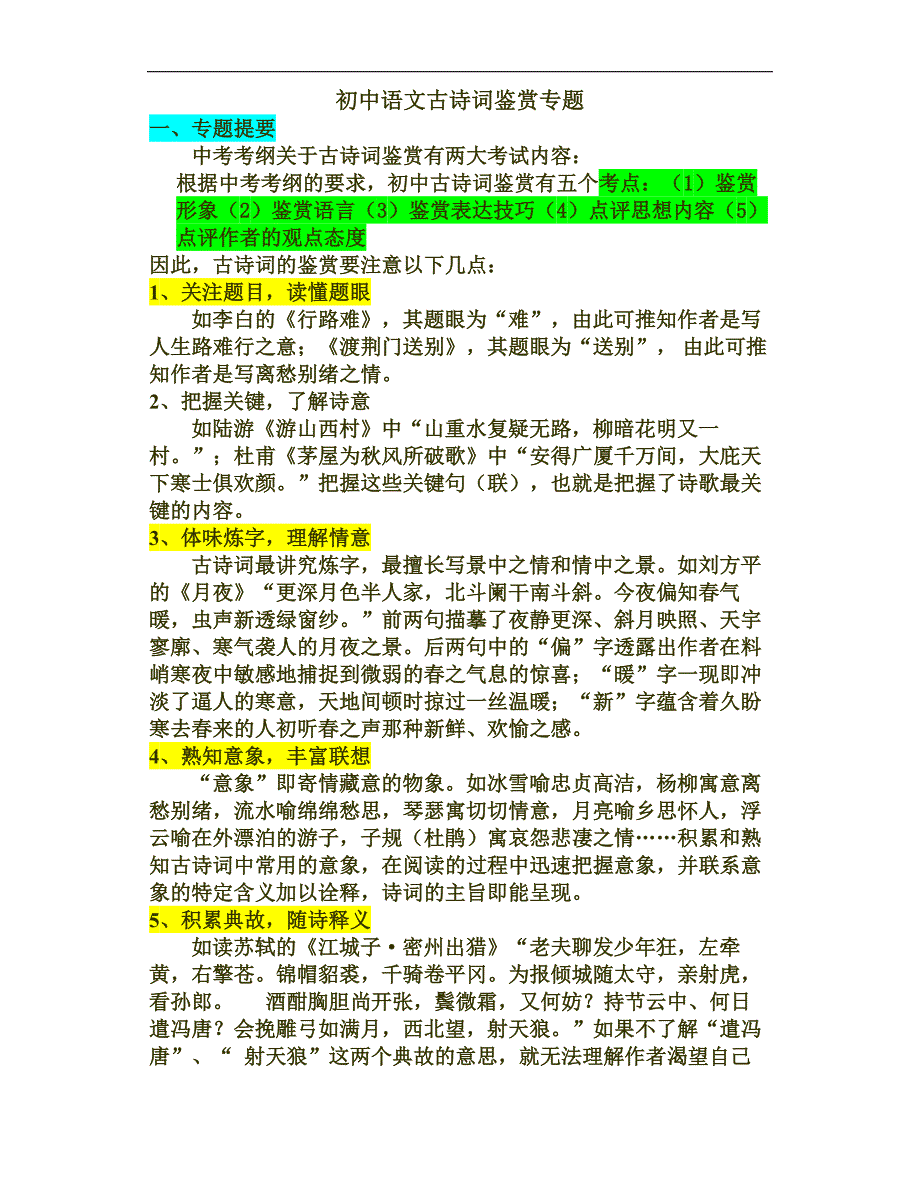 初中语文古诗词鉴赏专题

一、专题提要

中考考纲关于古诗词鉴赏有两大考试内容：

根据中考考纲的要求，初中古诗词鉴赏有五个考点：（1）鉴赏形象（2）鉴赏语言（3）鉴赏表达技巧（4）点评思想内容（5）点评作者的观点态度

因此，古诗词的鉴赏要注意以下几点：

1、关注题目，读懂题眼

如李白的《行路难》，其题眼为“难”，由此可推知作者是写人生路难行之意；《渡荆门送别》，其题眼为“送别”，由此可推知作者是写离愁别绪之情。

2、把握关键，了解诗意

如陆游《游山西村》中“山重水复疑无路，柳暗花明又一村。”；杜甫《茅屋为秋风所破歌》中“安得广厦千万间，大庇天下寒士俱欢颜。”把握这些关键句（联），也就是把握了诗歌最关键的内容。

3、体味炼字，理解情意

古诗词最讲究炼字，最擅长写景中之情和情中之景。如刘方平的《月夜》“更深月色半人家，北斗阑干南斗斜。今夜偏知春气暖，虫声新透绿窗纱。”前两句描摹了夜静更深、斜月映照、天宇寥廓、寒气袭人的月夜之景。后两句中的“偏”字透露出作者在料峭寒夜中敏感地捕捉到微弱的春之气息的惊喜；“暖”字一现即冲淡了逼人的寒意，天地间顿时掠过一丝温暖；“新”字蕴含着久盼寒去春来的人初听春之声那种新鲜、欢愉之感。

4、熟知意象，丰富联想

“意象”即寄情藏意的物象。如冰雪喻忠贞高洁，杨柳寓意离愁别绪，流水喻绵绵愁思，琴瑟寓切切情意，月亮喻乡思怀人，浮云喻在外漂泊的游子，子规（杜鹃）寓哀怨悲凄之情……积累和熟知古诗词中常用的意象，在阅读的过程中迅速把握意象，并联系意象的特定含义加以诠释，诗词的主旨即能呈现。

5、积累典故，随诗释义

如读苏轼的《江城子·密州出猎》“老夫聊发少年狂，左牵黄，右擎苍。锦帽貂裘，千骑卷平冈。为报倾城随太守，亲射虎，看孙郎。 酒酣胸胆尚开张，鬓微霜，又何妨？持节云中、何日遣冯唐？会挽雕弓如满月，西北望，射天狼。”如果不了解“遣冯唐”、“ 射天狼”这两个典故的意思，就无法理解作者渴望自己